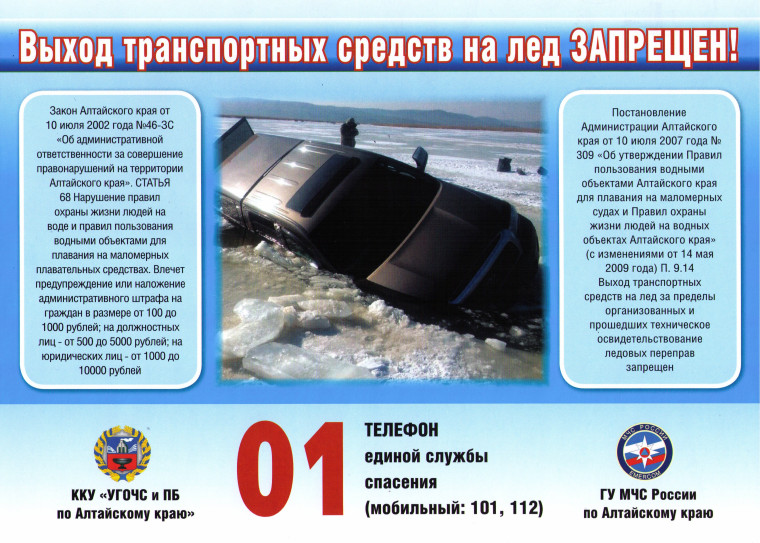 Выход транспортных средств на лед ЗАПРЕЩЕН!

Закон Алтайского края от 10 июля 2002 года №46-ЗС «Об административной ответственности за совершение правонарушений на территории Алтайского края». СТАТЬЯ 68 Нарушение правил охраны жизни людей на воде и правил пользования водными объектами для плавания на маломерных плавательных средствах. Влечет предупреждение или наложение административного штрафа на граждан в размере от 100 до 1000 рублей; на должностных лиц - от 500 до 5000 рублей; на юридических лиц - от 1000 до 10000 рублей

Постановление Администрации Алтайского края от 10 июля 2007 года № 309 «Об утверждении Правил пользования водными объектами Алтайского края для плавания на маломерных судах и Правил охраны жизни людей на водных объектах Алтайского края» (с изменениями от 14 мая 2009 года) П. 9.14 Выход транспортных средств на лед за пределы организованных и прошедших техническое освидетельствование ледовых переправ запрещен

ККУ «УГОЧС и ПБ по Алтайскому краю»

01

ТЕЛЕФОН единой службы спасения (мобильный: 101, 112)

МЧС РОССИИ
EMERCOM

ГУ МЧС России по Алтайскому краю